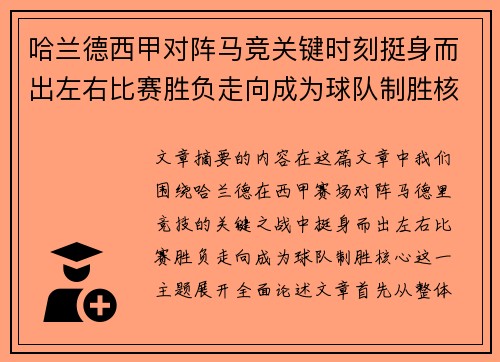 哈兰德西甲对阵马竞关键时刻挺身而出左右比赛胜负走向成为球队制胜核

文章摘要的内容在这篇文章中我们围绕哈兰德在西甲赛场对阵马德里竞技的关键之战中挺身而出左右比赛胜负走向成为球队制胜核心这一主题展开全面论述文章首先从整体